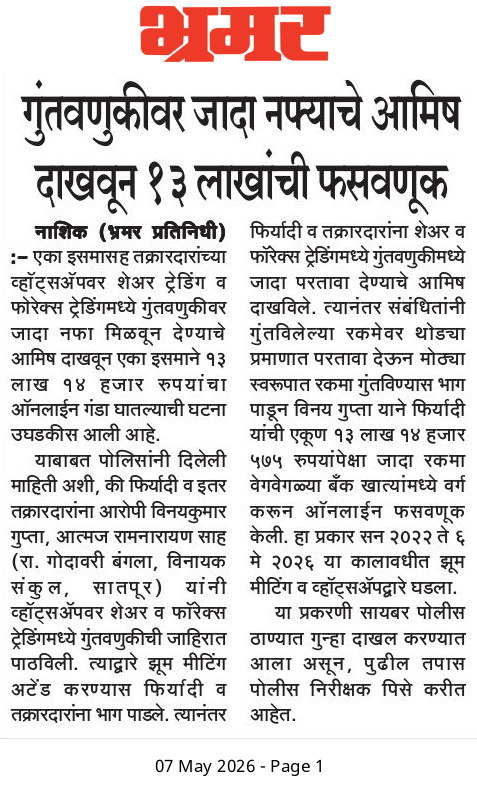 भ्रमर

गुंतवणुकीवर जादा नफ्याचे आमिष दाखवून १३ लाखांची फसवणूक

नाशिक (भ्रमर प्रतिनिधी) :– एका इसमासह तक्रारदारांच्या व्हॉट्सॲपवर शेअर ट्रेडिंग व फोरेक्स ट्रेडिंगमध्ये गुंतवणुकीवर जादा नफा मिळवून देण्याचे आमिष दाखवून एका इसमाने १३ लाख १४ हजार रुपयांचा ऑनलाईन गंडा घातल्याची घटना उघडकीस आली आहे.

याबाबत पोलिसांनी दिलेली माहिती अशी, की फिर्यादी व इतर तक्रारदारांना आरोपी विनयकुमार गुप्ता, आत्मज रामनारायण साह (रा. गोदावरी बंगला, विनायक संकुल, सातपूर) यांनी व्हॉट्सॲपवर शेअर व फॉरेक्स ट्रेडिंगमध्ये गुंतवणुकीची जाहिरात पाठविली. त्याद्वारे झूम मीटिंग अटेंड करण्यास फिर्यादी व तक्रारदारांना भाग पाडले. त्यानंतर फिर्यादी व तक्रारदारांना शेअर व फॉरेक्स ट्रेडिंगमध्ये गुंतवणुकीमध्ये जादा परतावा देण्याचे आमिष दाखविले. त्यानंतर संबंधितांनी गुंतविलेल्या रकमेवर थोड्या प्रमाणात परतावा देऊन मोठ्या स्वरूपात रकमा गुंतविण्यास भाग पाडून विनय गुप्ता याने फिर्यादी यांची एकूण १३ लाख १४ हजार ५७५ रुपयांपेक्षा जादा रकमा वेगवेगळ्या बँक खात्यांमध्ये वर्ग करून ऑनलाईन फसवणूक केली. हा प्रकार सन २०२२ ते ६ मे २०२६ या कालावधीत झूम मीटिंग व व्हॉट्सॲपद्वारे घडला.

या प्रकरणी सायबर पोलीस ठाण्यात गुन्हा दाखल करण्यात आला असून, पुढील तपास पोलीस निरीक्षक पिसे करीत आहेत.

07 May 2026 - Page 1